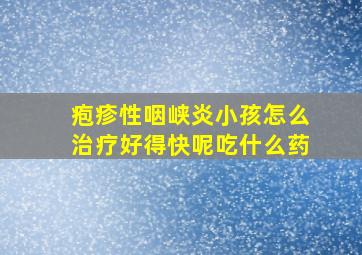 疱疹性咽峡炎小孩怎么治疗好得快呢吃什么药